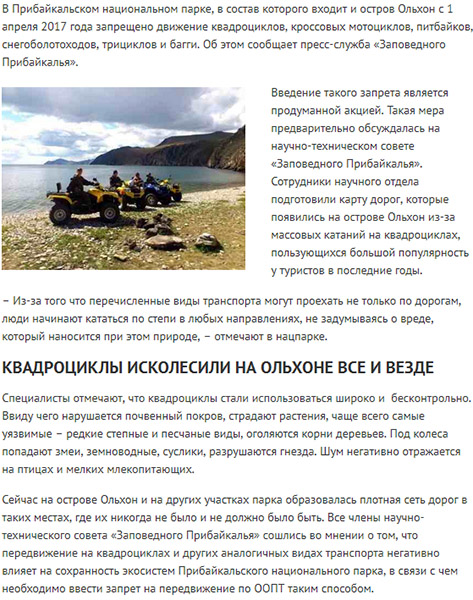 В Прибайкальском национальном парке, в состав которого входит и остров Ольхон с 1 апреля 2017 года запрещено движение квадроциклов, кроссовых мотоциклов, питбайков, снегоболотоходов, трициклов и багги. Об этом сообщает пресс-служба «Заповедного Прибайкалья».

Введение такого запрета является продуманной акцией. Такая мера предварительно обсуждалась на научно-техническом совете «Заповедного Прибайкалья». Сотрудники научного отдела подготовили карту дорог, которые появились на острове Ольхон из-за массовых катаний на квадроциклах, пользующихся большой популярность у туристов в последние годы.

– Из-за того что перечисленные виды транспорта могут проехать не только по дорогам, люди начинают кататься по степи в любых направлениях, не задумываясь о вреде, который наносится при этом природе, – отмечают в нацпарке.

КВАДРОЦИКЛЫ ИСКОЛЕСИЛИ НА ОЛЬХОНЕ ВСЕ И ВЕЗДЕ

Специалисты отмечают, что квадроциклы стали использоваться широко и бесконтрольно. Ввиду чего нарушается почвенный покров, страдают растения, чаще всего самые уязвимые – редкие степные и песчаные виды, оголяются корни деревьев. Под колеса попадают змеи, земноводные, суслики, разрушаются гнезда. Шум негативно отражается на птицах и мелких млекопитающих.

Сейчас на острове Ольхон и на других участках парка образовалась плотная сеть дорог в таких местах, где их никогда не было и не должно было быть. Все члены научно-технического совета «Заповедного Прибайкалья» сошлись во мнении о том, что передвижение на квадроциклах и других аналогичных видах транспорта негативно влияет на сохранность экосистем Прибайкальского национального парка, в связи с чем необходимо ввести запрет на передвижение по ООПТ таким способом.